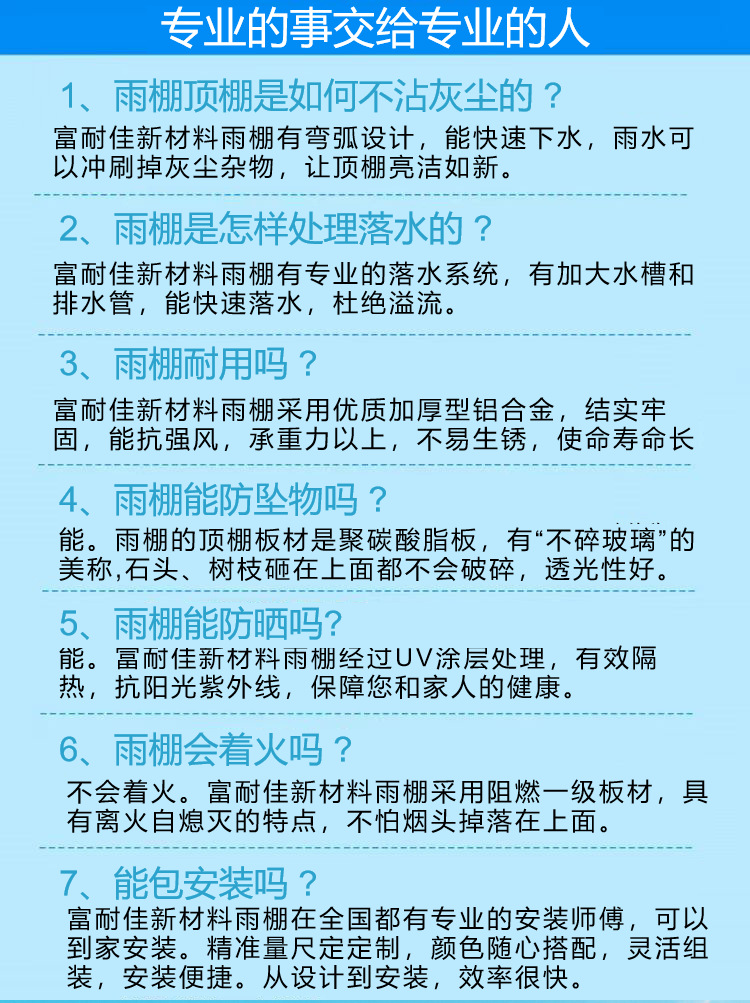 专业的事交给专业的人

1、雨棚顶棚是如何不沾灰尘的？

富耐佳新材料雨棚有弯弧设计，能快速下水，雨水可以冲刷掉灰尘杂物，让顶棚亮洁如新。

2、雨棚是怎样处理落水的？

富耐佳新材料雨棚有专业的落水系统，有加大水槽和排水管，能快速落水，杜绝溢流。

3、雨棚耐用吗？

富耐佳新材料雨棚采用优质加厚型铝合金，结实牢固，能抗强风，承重力以上，不易生锈，使命寿命长

4、雨棚能防坠物吗？

能。雨棚的顶棚板材是聚碳酸脂板，有“不碎玻璃”的美称,石头、树枝砸在上面都不会破碎，透光性好。

5、雨棚能防晒吗?

能。富耐佳新材料雨棚经过UV涂层处理，有效隔热，抗阳光紫外线，保障您和家人的健康。

6、雨棚会着火吗？

不会着火。富耐佳新材料雨棚采用阻燃一级板材，具有离火自熄灭的特点，不怕烟头掉落在上面。

7、能包安装吗？

富耐佳新材料雨棚在全国都有专业的安装师傅，可以到家安装。精准量尺定定制，颜色随心搭配，灵活组装，安装便捷。从设计到安装，效率很快。